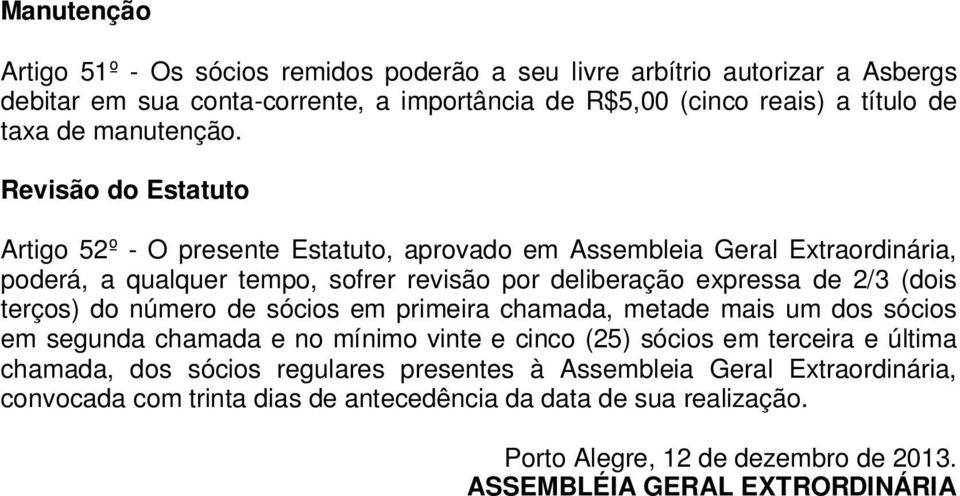 Manutenção

Artigo 51º - Os sócios remidos poderão a seu livre arbítrio autorizar a Asbergs debitar em sua conta-corrente, a importância de R$5,00 (cinco reais) a título de taxa de manutenção.

Revisão do Estatuto

Artigo 52º - O presente Estatuto, aprovado em Assembleia Geral Extraordinária, poderá, a qualquer tempo, sofrer revisão por deliberação expressa de 2/3 (dois terços) do número de sócios em primeira chamada, metade mais um dos sócios em segunda chamada e no mínimo vinte e cinco (25) sócios em terceira e última chamada, dos sócios regulares presentes à Assembleia Geral Extraordinária, convocada com trinta dias de antecedência da data de sua realização.

Porto Alegre, 12 de dezembro de 2013.
ASSEMBLÉIA GERAL EXTRORDINÁRIA